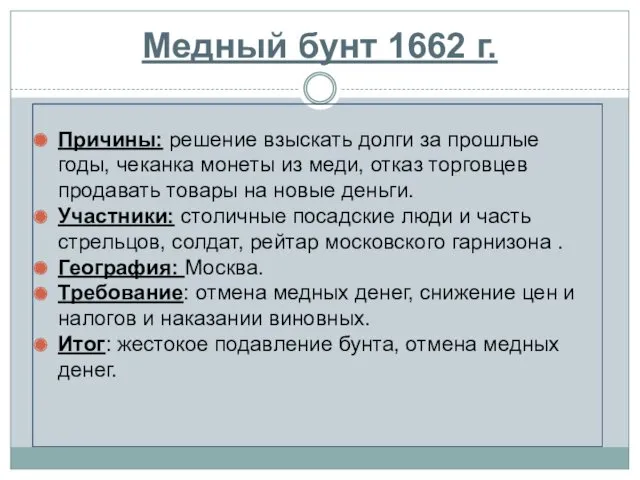 Медный бунт 1662 г.

Причины: решение взыскать долги за прошлые годы, чеканка монеты из меди, отказ торговцев продавать товары на новые деньги.
Участники: столичные посадские люди и часть стрельцов, солдат, рейтар московского гарнизона .
География: Москва.
Требование: отмена медных денег, снижение цен и налогов и наказании виновных.
Итог: жестокое подавление бунта, отмена медных денег.